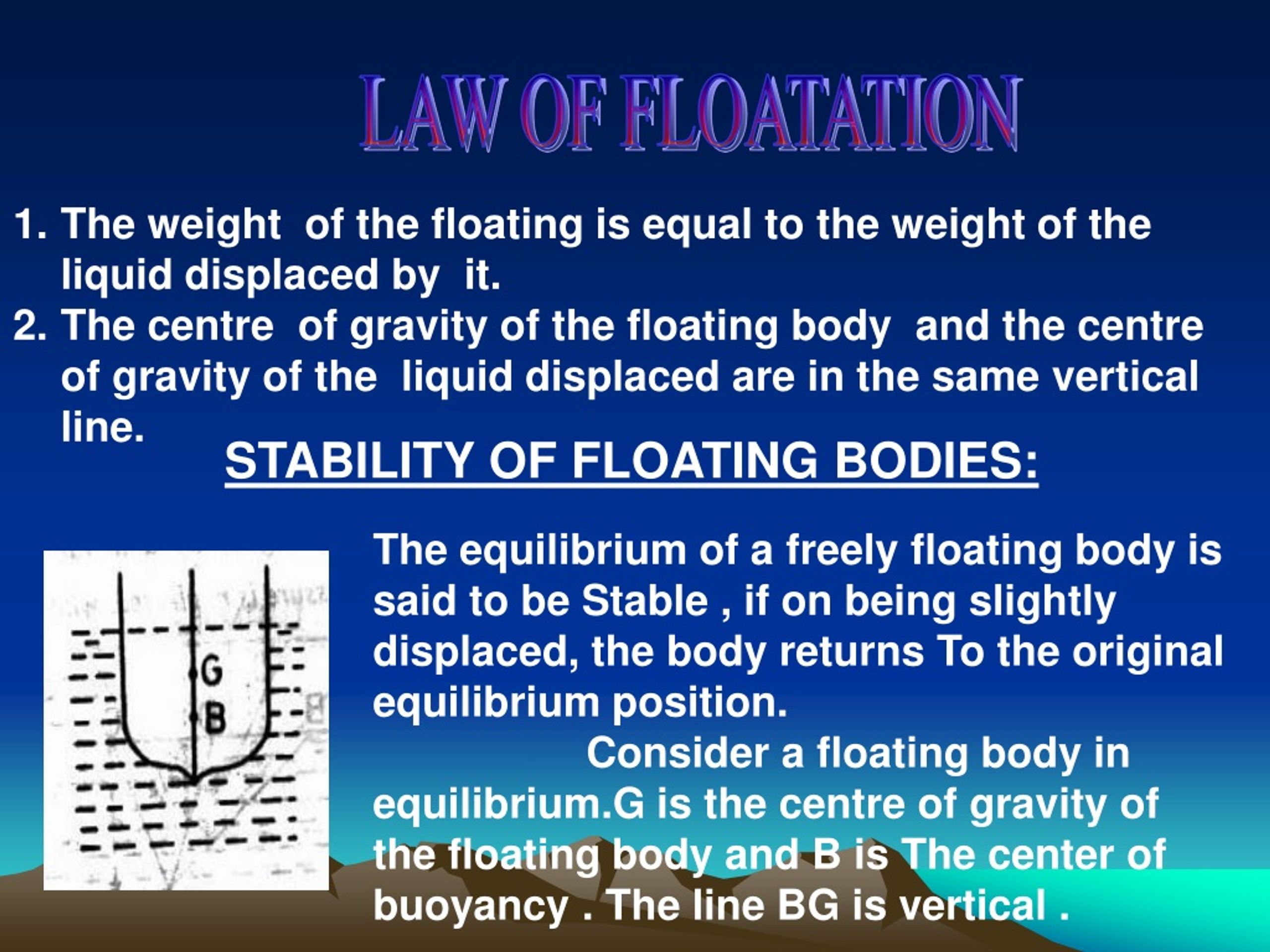 LAW OF FLOATATION

1. The weight of the floating is equal to the weight of the liquid displaced by it.
2. The centre of gravity of the floating body and the centre of gravity of the liquid displaced are in the same vertical line.

STABILITY OF FLOATING BODIES:

G
B

The equilibrium of a freely floating body is said to be Stable , if on being slightly displaced, the body returns To the original equilibrium position.

Consider a floating body in equilibrium.G is the centre of gravity of the floating body and B is The center of buoyancy . The line BG is vertical .